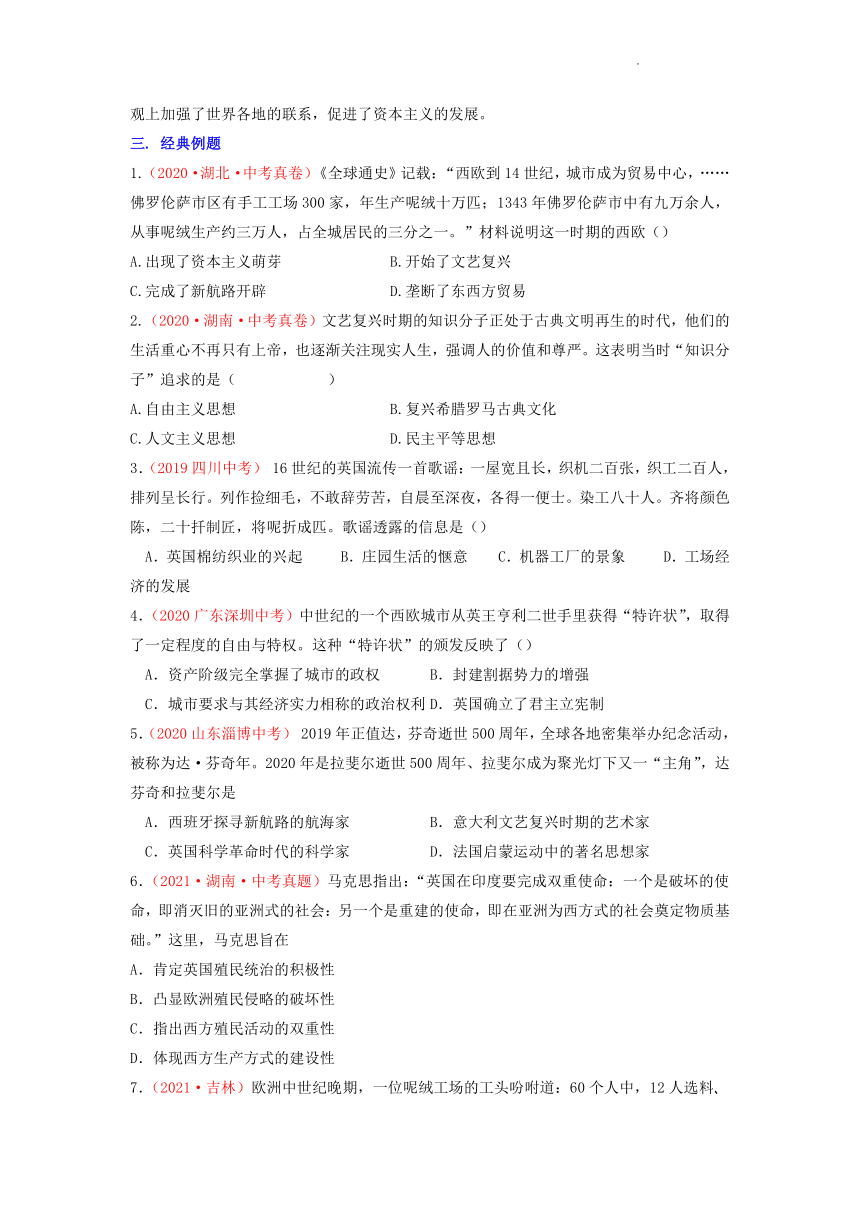 观上加强了世界各地的联系，促进了资本主义的发展。

三. 经典例题

1.（2020·湖北·中考真卷）《全球通史》记载：“西欧到14世纪，城市成为贸易中心，……佛罗伦萨市区有手工工场300家，年生产呢绒十万匹；1343年佛罗伦萨市中有九万余人，从事呢绒生产约三万人，占全城居民的三分之一。”材料说明这一时期的西欧（）

A.出现了资本主义萌芽
B.开始了文艺复兴
C.完成了新航路开辟
D.垄断了东西方贸易

2.（2020·湖南·中考真卷）文艺复兴时期的知识分子正处于古典文明再生的时代，他们的生活重心不再只有上帝，也逐渐关注现实人生，强调人的价值和尊严。这表明当时“知识分子”追求的是（　　　　　）

A.自由主义思想
B.复兴希腊罗马古典文化
C.人文主义思想
D.民主平等思想

3.（2019四川中考） 16世纪的英国流传一首歌谣：一屋宽且长，织机二百张，织工二百人，排列呈长行。列作捡细毛，不敢辞劳苦，自晨至深夜，各得一便士。染工八十人。齐将颜色陈，二十扦制匠，将呢折成匹。歌谣透露的信息是（）

A．英国棉纺织业的兴起　B．庄园生活的惬意　C．机器工厂的景象　D．工场经济的发展

4.（2020广东深圳中考）中世纪的一个西欧城市从英王亨利二世手里获得“特许状”，取得了一定程度的自由与特权。这种“特许状”的颁发反映了（）

A．资产阶级完全掌握了城市的政权
B．封建割据势力的增强
C．城市要求与其经济实力相称的政治权利
D．英国确立了君主立宪制

5.（2020山东淄博中考） 2019年正值达，芬奇逝世500周年，全球各地密集举办纪念活动，被称为达·芬奇年。2020年是拉斐尔逝世500周年、拉斐尔成为聚光灯下又一“主角”，达芬奇和拉斐尔是

A．西班牙探寻新航路的航海家
B．意大利文艺复兴时期的艺术家
C．英国科学革命时代的科学家
D．法国启蒙运动中的著名思想家

6.（2021·湖南·中考真题）马克思指出：“英国在印度要完成双重使命：一个是破坏的使命，即消灭旧的亚洲式的社会：另一个是重建的使命，即在亚洲为西方式的社会奠定物质基础。”这里，马克思旨在

A．肯定英国殖民统治的积极性
B．凸显欧洲殖民侵略的破坏性
C．指出西方殖民活动的双重性
D．体现西方生产方式的建设性

7.（2021·吉林）欧洲中世纪晚期，一位呢绒工场的工头吩咐道：60个人中，12人选料、